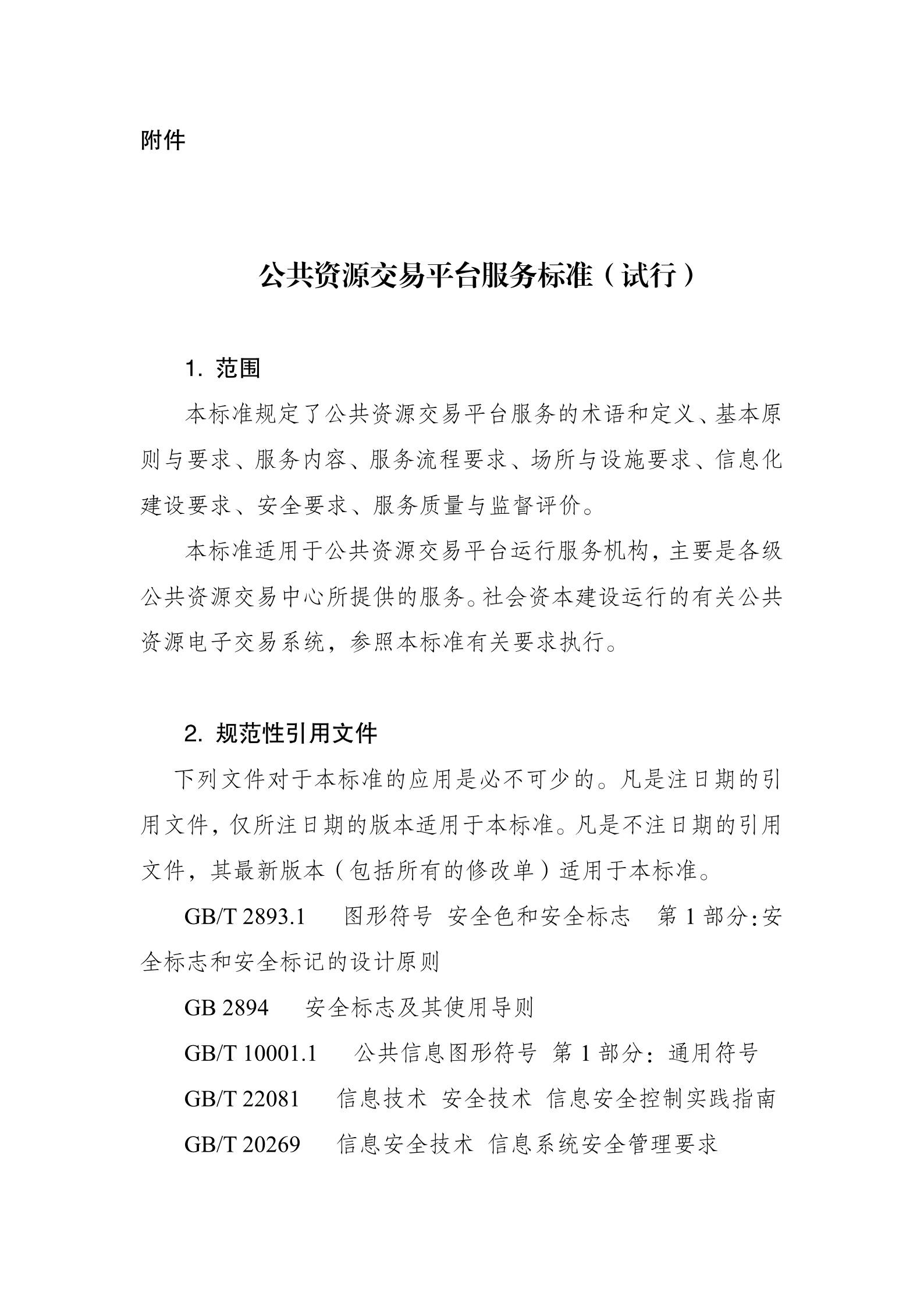 附件

公共资源交易平台服务标准（试行）

1. 范围

本标准规定了公共资源交易平台服务的术语和定义、基本原则与要求、服务内容、服务流程要求、场所与设施要求、信息化建设要求、安全要求、服务质量与监督评价。

本标准适用于公共资源交易平台运行服务机构，主要是各级公共资源交易中心所提供的服务。社会资本建设运行的有关公共资源电子交易系统，参照本标准有关要求执行。

2. 规范性引用文件

下列文件对于本标准的应用是必不可少的。凡是注日期的引用文件，仅所注日期的版本适用于本标准。凡是不注日期的引用文件，其最新版本（包括所有的修改单）适用于本标准。

GB/T 2893.1　图形符号 安全色和安全标志　第 1 部分：安全标志和安全标记的设计原则

GB 2894　安全标志及其使用导则

GB/T 10001.1　公共信息图形符号 第 1 部分：通用符号

GB/T 22081　信息技术 安全技术 信息安全控制实践指南

GB/T 20269　信息安全技术 信息系统安全管理要求